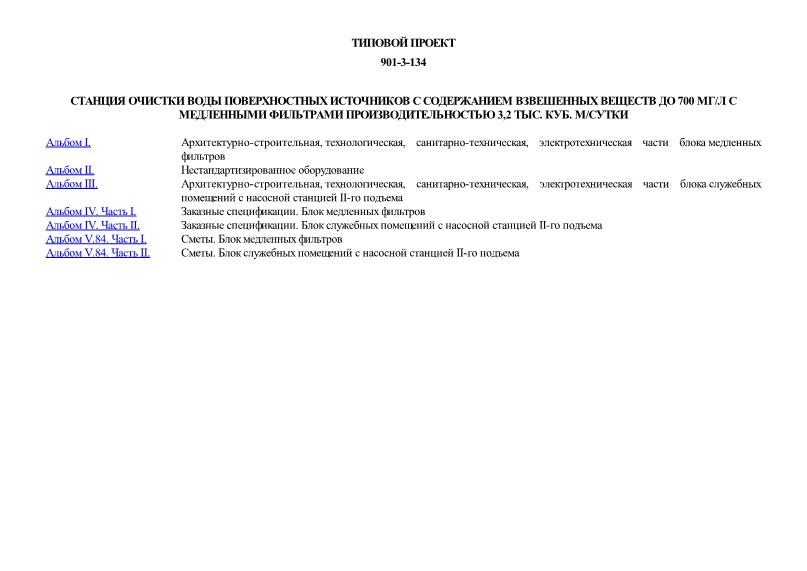 ТИПОВОЙ ПРОЕКТ

901-3-134

СТАНЦИЯ ОЧИСТКИ ВОДЫ ПОВЕРХНОСТНЫХ ИСТОЧНИКОВ С СОДЕРЖАНИЕМ ВЗВЕШЕННЫХ ВЕЩЕСТВ ДО 700 МГ/Л С МЕДЛЕННЫМИ ФИЛЬТРАМИ ПРОИЗВОДИТЕЛЬНОСТЬЮ 3,2 ТЫС. КУБ. М/СУТКИ

| | |
|---|---|
| Альбом I. | Архитектурно-строительная, технологическая, санитарно-техническая, электротехническая части блока медленных фильтров |
| Альбом II. | Нестандартизированное оборудование |
| Альбом III. | Архитектурно-строительная, технологическая, санитарно-техническая, электротехническая части блока служебных помещений с насосной станцией II-го подъема |
| Альбом IV. Часть I. | Заказные спецификации. Блок медленных фильтров |
| Альбом IV. Часть II. | Заказные спецификации. Блок служебных помещений с насосной станцией II-го подъема |
| Альбом V.84. Часть I. | Сметы. Блок медленных фильтров |
| Альбом V.84. Часть II. | Сметы. Блок служебных помещений с насосной станцией II-го подъема |